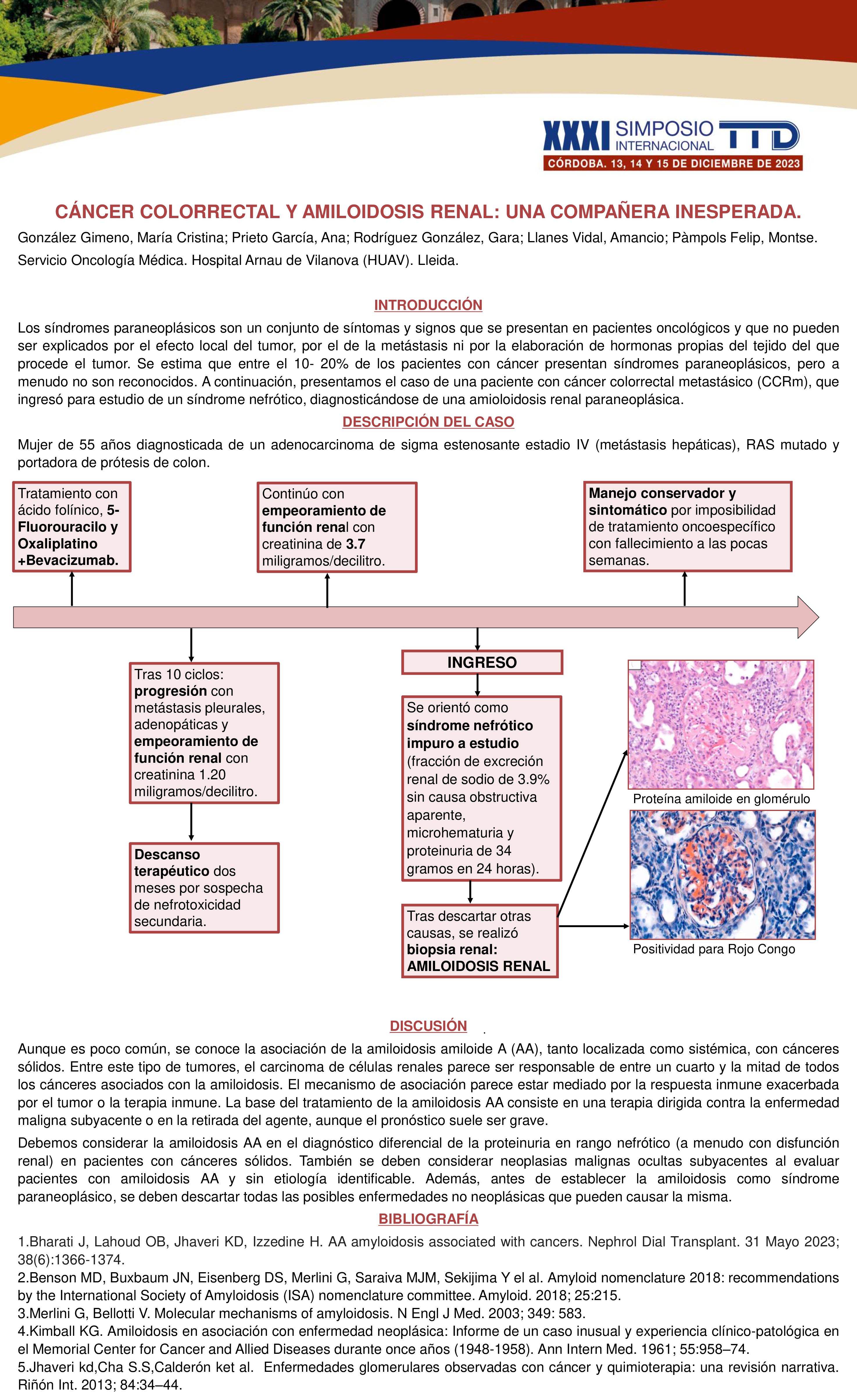 XXXI SIMPOSIO INTERNACIONAL TTD
CÓRDOBA. 13, 14 Y 15 DE DICIEMBRE DE 2023

CÁNCER COLORRECTAL Y AMILOIDOSIS RENAL: UNA COMPAÑERA INESPERADA.

González Gimeno, María Cristina; Prieto García, Ana; Rodríguez González, Gara; Llanes Vidal, Amancio; Pàmpols Felip, Montse.

Servicio Oncología Médica. Hospital Arnau de Vilanova (HUAV). Lleida.

INTRODUCCIÓN

Los síndromes paraneoplásicos son un conjunto de síntomas y signos que se presentan en pacientes oncológicos y que no pueden ser explicados por el efecto local del tumor, por el de la metástasis ni por la elaboración de hormonas propias del tejido del que procede el tumor. Se estima que entre el 10- 20% de los pacientes con cáncer presentan síndromes paraneoplásicos, pero a menudo no son reconocidos. A continuación, presentamos el caso de una paciente con cáncer colorrectal metastásico (CCRm), que ingresó para estudio de un síndrome nefrótico, diagnosticándose de una amioloidosis renal paraneoplásica.

DESCRIPCIÓN DEL CASO

Mujer de 55 años diagnosticada de un adenocarcinoma de sigma estenosante estadio IV (metástasis hepáticas), RAS mutado y portadora de prótesis de colon.

Tratamiento con ácido folínico, 5-Fluorouracilo y Oxaliplatino +Bevacizumab.

Continúo con empeoramiento de función renal con creatinina de 3.7 miligramos/decilitro.

Manejo conservador y sintomático por imposibilidad de tratamiento oncoespecífico con fallecimiento a las pocas semanas.

Tras 10 ciclos: progresión con metástasis pleurales, adenopáticas y empeoramiento de función renal con creatinina 1.20 miligramos/decilitro.

Descanso terapéutico dos meses por sospecha de nefrotoxicidad secundaria.

INGRESO

Se orientó como síndrome nefrótico impuro a estudio (fracción de excreción renal de sodio de 3.9% sin causa obstructiva aparente, microhematuria y proteinuria de 34 gramos en 24 horas).

Tras descartar otras causas, se realizó biopsia renal: AMILOIDOSIS RENAL

Proteína amiloide en glomérulo

Positividad para Rojo Congo

DISCUSIÓN

Aunque es poco común, se conoce la asociación de la amiloidosis amiloide A (AA), tanto localizada como sistémica, con cánceres sólidos. Entre este tipo de tumores, el carcinoma de células renales parece ser responsable de entre un cuarto y la mitad de todos los cánceres asociados con la amiloidosis. El mecanismo de asociación parece estar mediado por la respuesta inmune exacerbada por el tumor o la terapia inmune. La base del tratamiento de la amiloidosis AA consiste en una terapia dirigida contra la enfermedad maligna subyacente o en la retirada del agente, aunque el pronóstico suele ser grave.

Debemos considerar la amiloidosis AA en el diagnóstico diferencial de la proteinuria en rango nefrótico (a menudo con disfunción renal) en pacientes con cánceres sólidos. También se deben considerar neoplasias malignas ocultas subyacentes al evaluar pacientes con amiloidosis AA y sin etiología identificable. Además, antes de establecer la amiloidosis como síndrome paraneoplásico, se deben descartar todas las posibles enfermedades no neoplásicas que pueden causar la misma.

BIBLIOGRAFÍA

1.Bharati J, Lahoud OB, Jhaveri KD, Izzedine H. AA amyloidosis associated with cancers. Nephrol Dial Transplant. 31 Mayo 2023; 38(6):1366-1374.
2.Benson MD, Buxbaum JN, Eisenberg DS, Merlini G, Saraiva MJM, Sekijima Y el al. Amyloid nomenclature 2018: recommendations by the International Society of Amyloidosis (ISA) nomenclature committee. Amyloid. 2018; 25:215.
3.Merlini G, Bellotti V. Molecular mechanisms of amyloidosis. N Engl J Med. 2003; 349: 583.
4.Kimball KG. Amiloidosis en asociación con enfermedad neoplásica: Informe de un caso inusual y experiencia clínico-patológica en el Memorial Center for Cancer and Allied Diseases durante once años (1948-1958). Ann Intern Med. 1961; 55:958–74.
5.Jhaveri kd,Cha S.S,Calderón ket al. Enfermedades glomerulares observadas con cáncer y quimioterapia: una revisión narrativa. Riñón Int. 2013; 84:34–44.